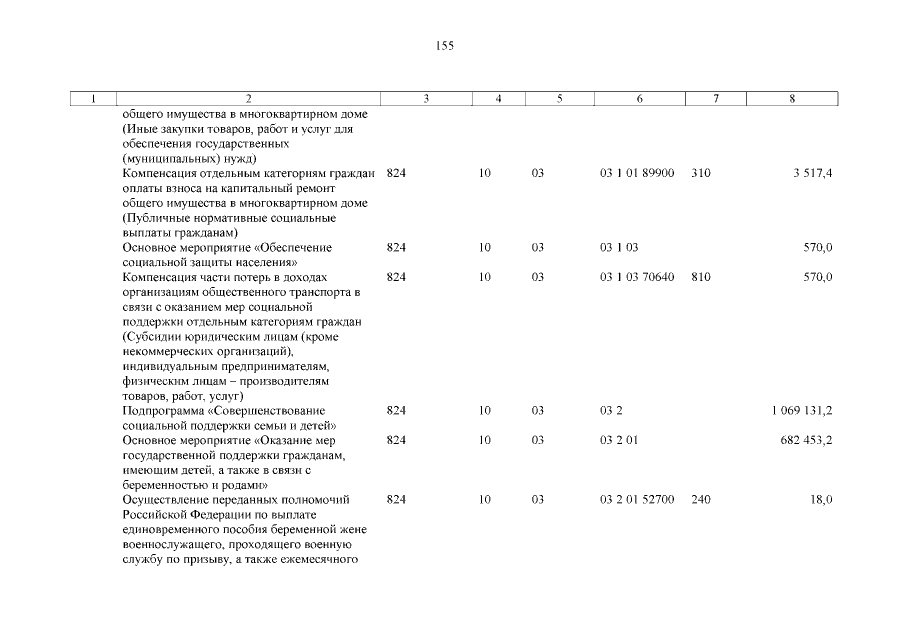 155

| 1 | 2 | 3 | 4 | 5 | 6 | 7 | 8 |
|---|---|---|---|---|---|---|---|
| | общего имущества в многоквартирном доме (Иные закупки товаров, работ и услуг для обеспечения государственных (муниципальных) нужд) | | | | | | |
| | Компенсация отдельным категориям граждан оплаты взноса на капитальный ремонт общего имущества в многоквартирном доме (Публичные нормативные социальные выплаты гражданам) | 824 | 10 | 03 | 03 1 01 89900 | 310 | 3 517,4 |
| | Основное мероприятие «Обеспечение социальной защиты населения» | 824 | 10 | 03 | 03 1 03 | | 570,0 |
| | Компенсация части потерь в доходах организациям общественного транспорта в связи с оказанием мер социальной поддержки отдельным категориям граждан (Субсидии юридическим лицам (кроме некоммерческих организаций), индивидуальным предпринимателям, физическим лицам – производителям товаров, работ, услуг) | 824 | 10 | 03 | 03 1 03 70640 | 810 | 570,0 |
| | Подпрограмма «Совершенствование социальной поддержки семьи и детей» | 824 | 10 | 03 | 03 2 | | 1 069 131,2 |
| | Основное мероприятие «Оказание мер государственной поддержки гражданам, имеющим детей, а также в связи с беременностью и родами» | 824 | 10 | 03 | 03 2 01 | | 682 453,2 |
| | Осуществление переданных полномочий Российской Федерации по выплате единовременного пособия беременной жене военнослужащего, проходящего военную службу по призыву, а также ежемесячного | 824 | 10 | 03 | 03 2 01 52700 | 240 | 18,0 |